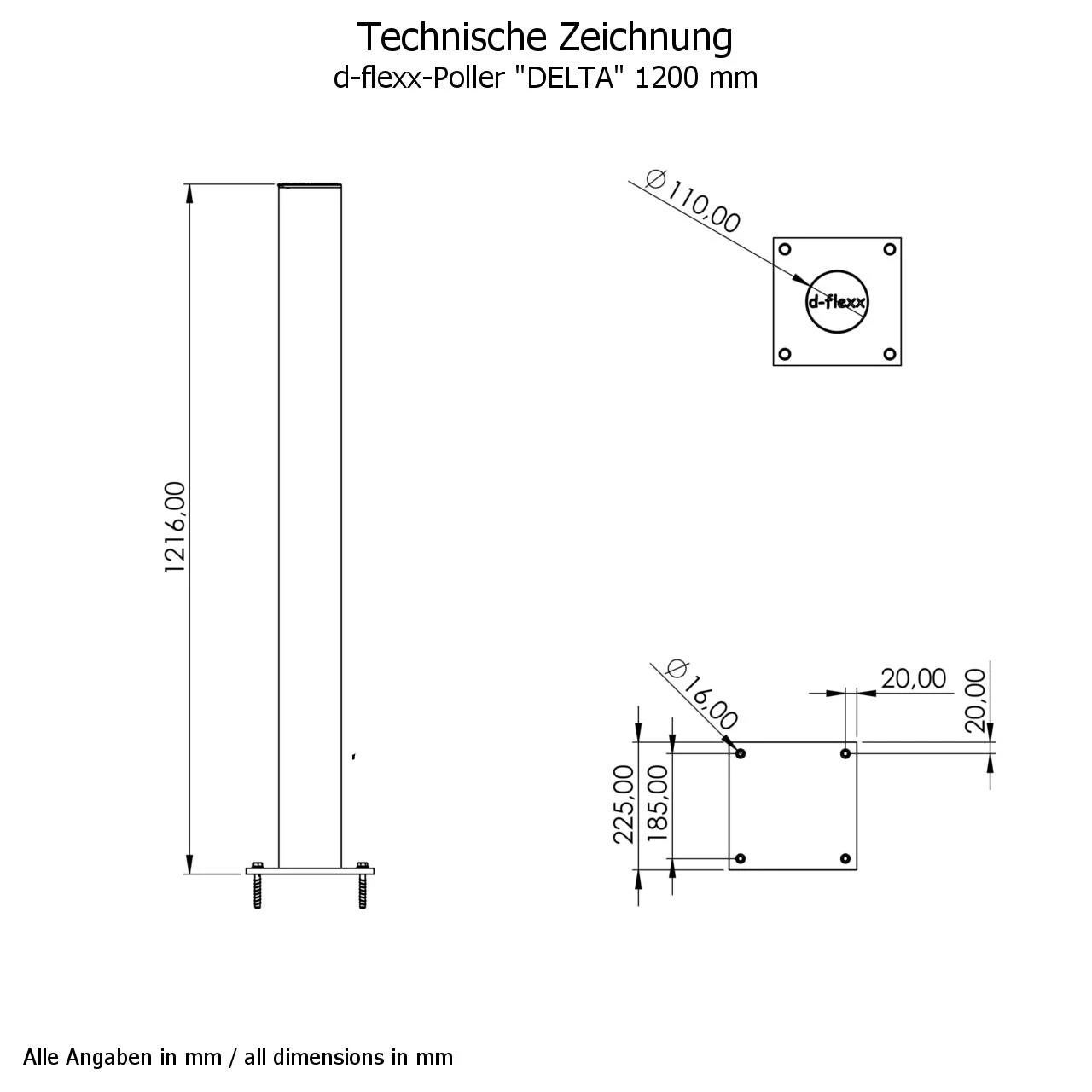 Technische Zeichnung
d-flexx-Poller "DELTA" 1200 mm

1216,00

$\varnothing$110,00

d-flexx

$\varnothing$16,00

20,00

20,00

225,00

185,00

Alle Angaben in mm / all dimensions in mm